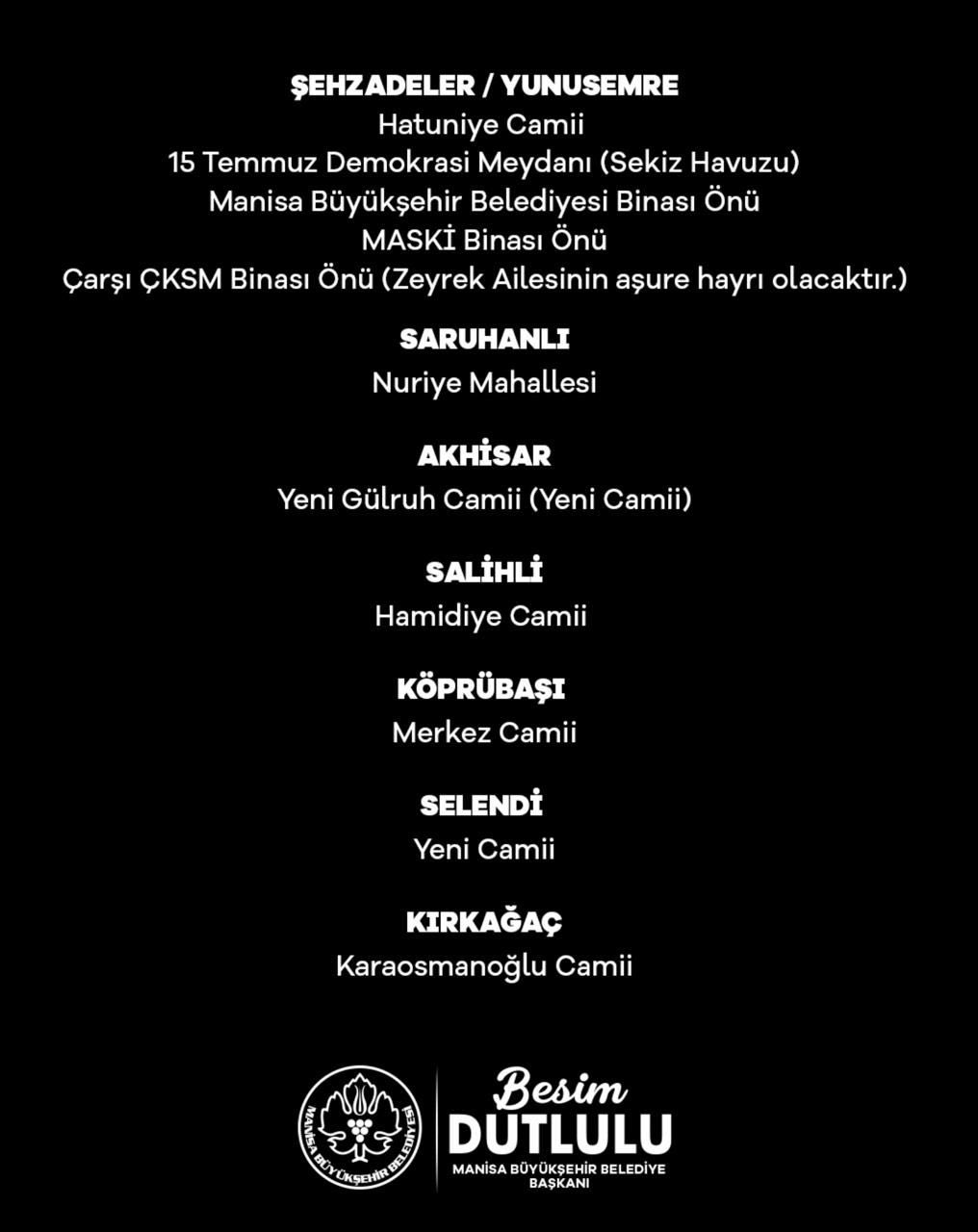 ŞEHZADELER / YUNUSEMRE
Hatuniye Camii
15 Temmuz Demokrasi Meydanı (Sekiz Havuzu)
Manisa Büyükşehir Belediyesi Binası Önü
MASKİ Binası Önü
Çarşı ÇKSM Binası Önü (Zeyrek Ailesinin aşure hayrı olacaktır.)

SARUHANLI
Nuriye Mahallesi

AKHİSAR
Yeni Gülruh Camii (Yeni Camii)

SALİHLİ
Hamidiye Camii

KÖPRÜBAŞI
Merkez Camii

SELENDİ
Yeni Camii

KIRKAĞAÇ
Karaosmanoğlu Camii

MANİSA BÜYÜKŞEHİR BELEDİYESİ

Besim
DUTLULU
MANİSA BÜYÜKŞEHİR BELEDİYE
BAŞKANI